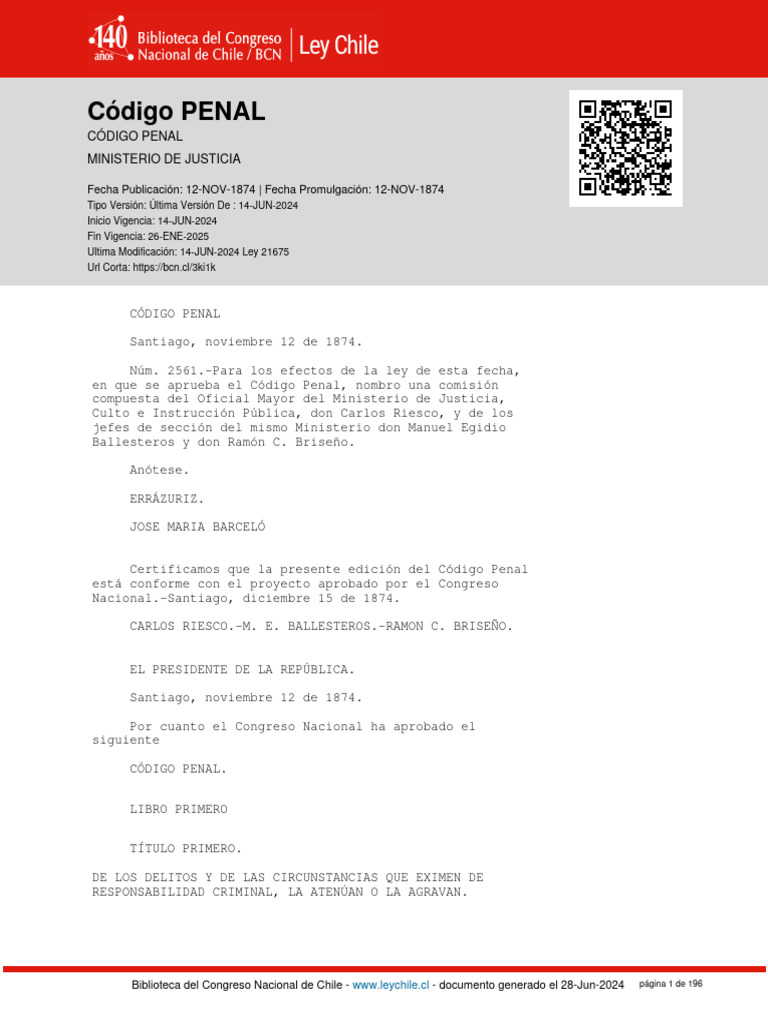 140 años Biblioteca del Congreso Nacional de Chile / BCN | Ley Chile

Código PENAL

CÓDIGO PENAL

MINISTERIO DE JUSTICIA

Fecha Publicación: 12-NOV-1874 | Fecha Promulgación: 12-NOV-1874
Tipo Versión: Última Versión De : 14-JUN-2024
Inicio Vigencia: 14-JUN-2024
Fin Vigencia: 26-ENE-2025
Ultima Modificación: 14-JUN-2024 Ley 21675
Url Corta: https://bcn.cl/3ki1k

CÓDIGO PENAL

Santiago, noviembre 12 de 1874.

Núm. 2561.-Para los efectos de la ley de esta fecha, en que se aprueba el Código Penal, nombro una comisión compuesta del Oficial Mayor del Ministerio de Justicia, Culto e Instrucción Pública, don Carlos Riesco, y de los jefes de sección del mismo Ministerio don Manuel Egidio Ballesteros y don Ramón C. Briseño.

Anótese.

ERRÁZURIZ.

JOSE MARIA BARCELÓ

Certificamos que la presente edición del Código Penal está conforme con el proyecto aprobado por el Congreso Nacional.-Santiago, diciembre 15 de 1874.

CARLOS RIESCO.-M. E. BALLESTEROS.-RAMON C. BRISEÑO.

EL PRESIDENTE DE LA REPÚBLICA.

Santiago, noviembre 12 de 1874.

Por cuanto el Congreso Nacional ha aprobado el siguiente

CÓDIGO PENAL.

LIBRO PRIMERO

TÍTULO PRIMERO.

DE LOS DELITOS Y DE LAS CIRCUNSTANCIAS QUE EXIMEN DE RESPONSABILIDAD CRIMINAL, LA ATENÚAN O LA AGRAVAN.

Biblioteca del Congreso Nacional de Chile - www.leychile.cl - documento generado el 28-Jun-2024 página 1 de 196